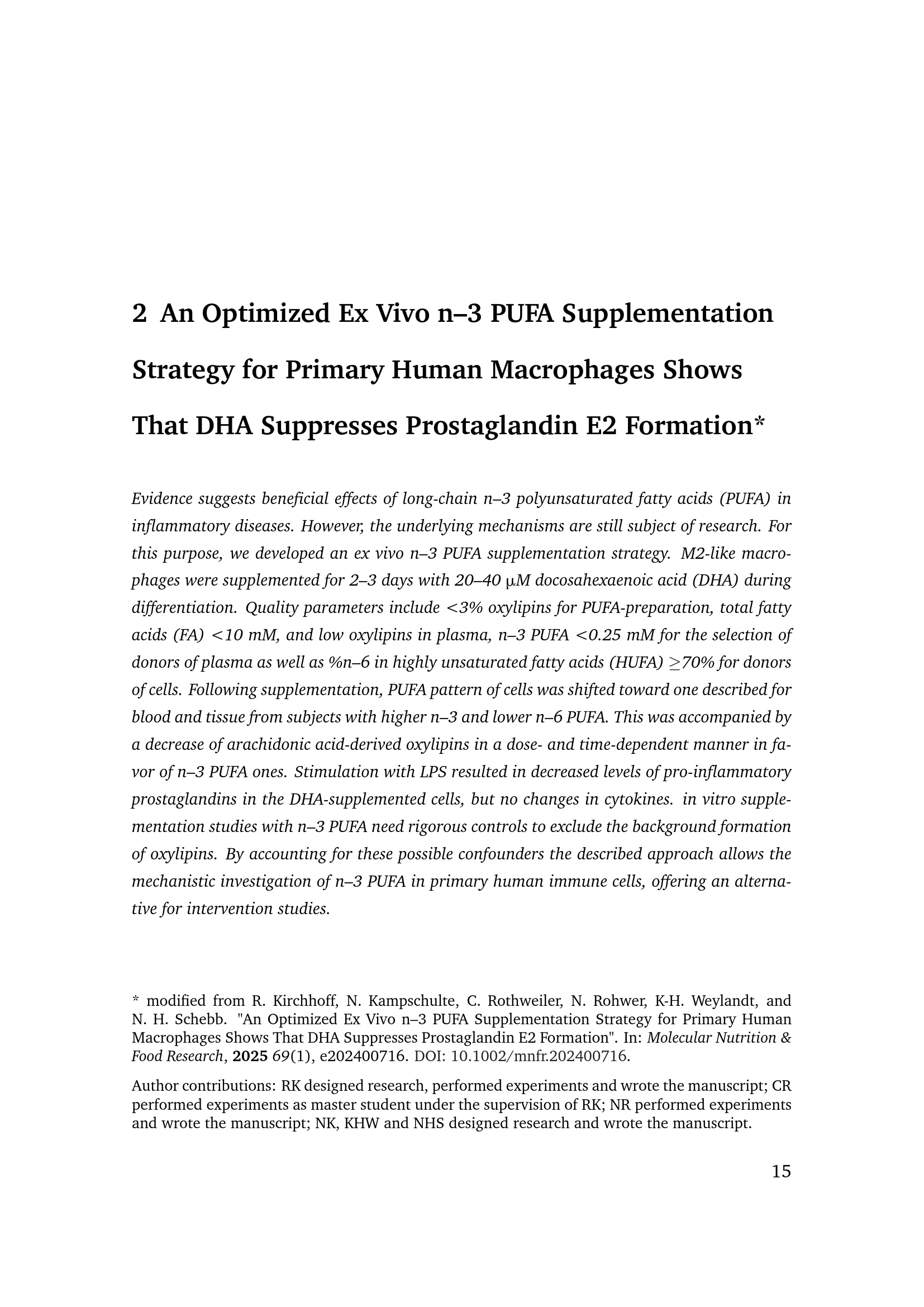 2 An Optimized Ex Vivo n–3 PUFA Supplementation Strategy for Primary Human Macrophages Shows That DHA Suppresses Prostaglandin E2 Formation*

Evidence suggests beneficial effects of long-chain n–3 polyunsaturated fatty acids (PUFA) in inflammatory diseases. However, the underlying mechanisms are still subject of research. For this purpose, we developed an ex vivo n–3 PUFA supplementation strategy. M2-like macrophages were supplemented for 2–3 days with 20–40 μM docosahexaenoic acid (DHA) during differentiation. Quality parameters include <3% oxylipins for PUFA-preparation, total fatty acids (FA) <10 mM, and low oxylipins in plasma, n–3 PUFA <0.25 mM for the selection of donors of plasma as well as %n–6 in highly unsaturated fatty acids (HUFA) ≥70% for donors of cells. Following supplementation, PUFA pattern of cells was shifted toward one described for blood and tissue from subjects with higher n–3 and lower n–6 PUFA. This was accompanied by a decrease of arachidonic acid-derived oxylipins in a dose- and time-dependent manner in favor of n–3 PUFA ones. Stimulation with LPS resulted in decreased levels of pro-inflammatory prostaglandins in the DHA-supplemented cells, but no changes in cytokines. in vitro supplementation studies with n–3 PUFA need rigorous controls to exclude the background formation of oxylipins. By accounting for these possible confounders the described approach allows the mechanistic investigation of n–3 PUFA in primary human immune cells, offering an alternative for intervention studies.

* modified from R. Kirchhoff, N. Kampschulte, C. Rothweiler, N. Rohwer, K-H. Weylandt, and N. H. Schebb. "An Optimized Ex Vivo n–3 PUFA Supplementation Strategy for Primary Human Macrophages Shows That DHA Suppresses Prostaglandin E2 Formation". In: Molecular Nutrition & Food Research, 2025 69(1), e202400716. DOI: 10.1002/mnfr.202400716.

Author contributions: RK designed research, performed experiments and wrote the manuscript; CR performed experiments as master student under the supervision of RK; NR performed experiments and wrote the manuscript; NK, KHW and NHS designed research and wrote the manuscript.

15